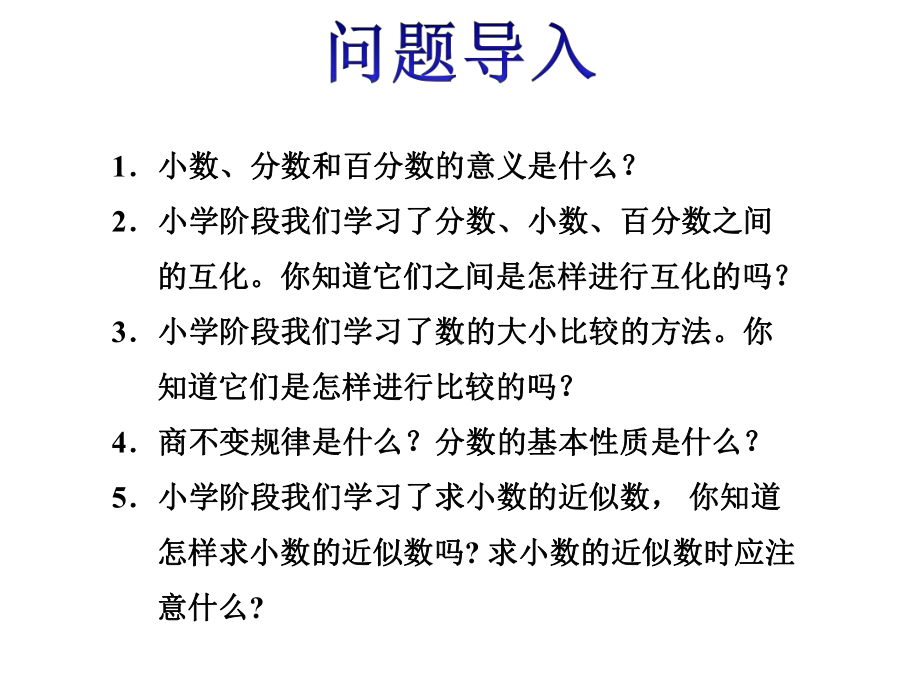 问题导入

1．小数、分数和百分数的意义是什么？

2．小学阶段我们学习了分数、小数、百分数之间的互化。你知道它们之间是怎样进行互化的吗？

3．小学阶段我们学习了数的大小比较的方法。你知道它们是怎样进行比较的吗？

4．商不变规律是什么？分数的基本性质是什么？

5．小学阶段我们学习了求小数的近似数， 你知道怎样求小数的近似数吗? 求小数的近似数时应注意什么?